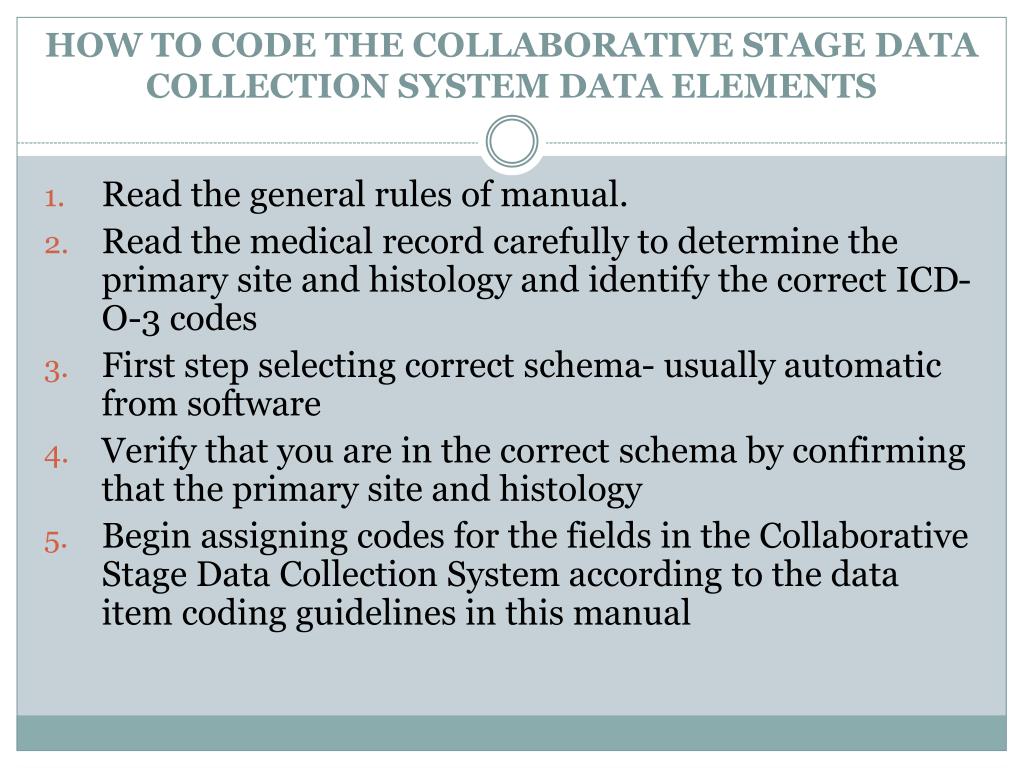 HOW TO CODE THE COLLABORATIVE STAGE DATA COLLECTION SYSTEM DATA ELEMENTS

1. Read the general rules of manual.
2. Read the medical record carefully to determine the primary site and histology and identify the correct ICD-O-3 codes
3. First step selecting correct schema- usually automatic from software
4. Verify that you are in the correct schema by confirming that the primary site and histology
5. Begin assigning codes for the fields in the Collaborative Stage Data Collection System according to the data item coding guidelines in this manual